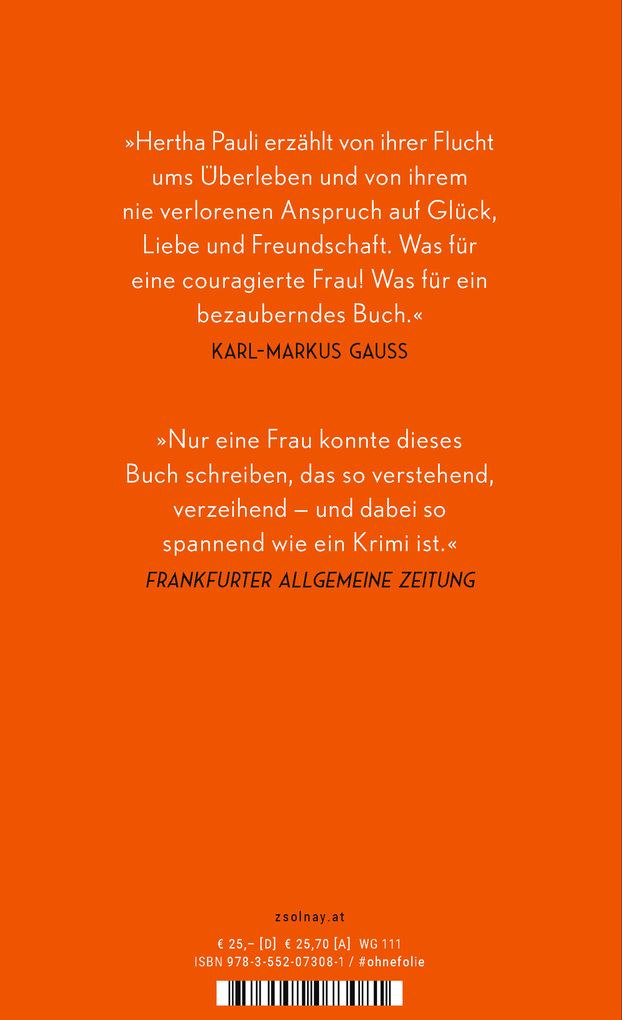 »Hertha Pauli erzählt von ihrer Flucht ums Überleben und von ihrem nie verlorenen Anspruch auf Glück, Liebe und Freundschaft. Was für eine couragierte Frau! Was für ein bezauberndes Buch.«

KARL-MARKUS GAUSS

»Nur eine Frau konnte dieses Buch schreiben, das so verstehend, verzeihend – und dabei so spannend wie ein Krimi ist.«

FRANKFURTER ALLGEMEINE ZEITUNG

zsolnay.at

€ 25,– [D] € 25,70 [A] WG 111
ISBN 978-3-552-07308-1 / #ohnefolie